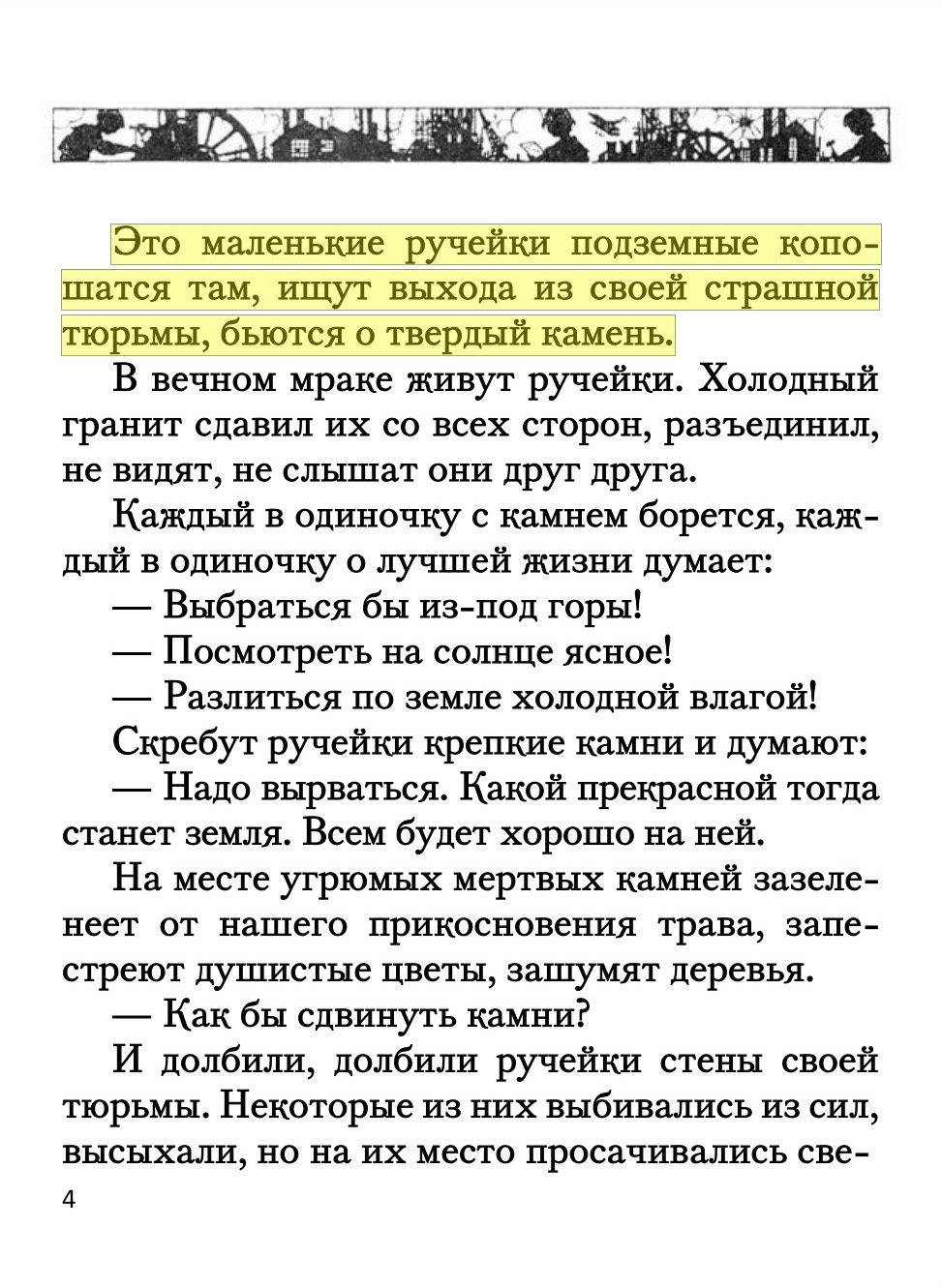 Это маленькие ручейки подземные копошатся там, ищут выхода из своей страшной тюрьмы, бьются о твердый камень.

В вечном мраке живут ручейки. Холодный гранит сдавил их со всех сторон, разъединил, не видят, не слышат они друг друга.

Каждый в одиночку с камнем борется, каждый в одиночку о лучшей жизни думает:

— Выбраться бы из-под горы!

— Посмотреть на солнце ясное!

— Разлиться по земле холодной влагой!

Скребут ручейки крепкие камни и думают:

— Надо вырваться. Какой прекрасной тогда станет земля. Всем будет хорошо на ней.

На месте угрюмых мертвых камней зазеленеет от нашего прикосновения трава, запестреют душистые цветы, зашумят деревья.

— Как бы сдвинуть камни?

И долбили, долбили ручейки стены своей тюрьмы. Некоторые из них выбивались из сил, высыхали, но на их место просачивались све-

4